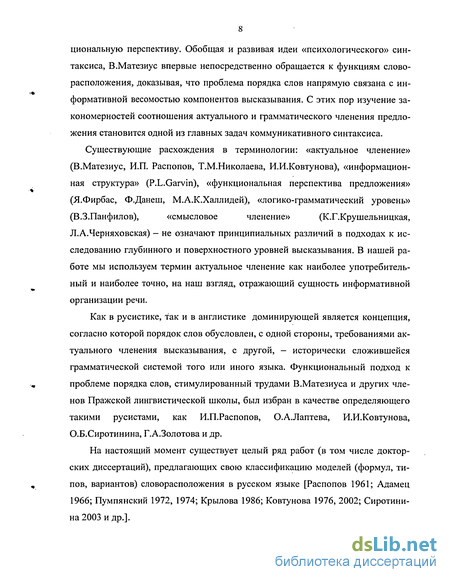 8

циональную перспективу. Обобщая и развивая идеи «психологического» синтаксиса, В.Матезиус впервые непосредственно обращается к функциям словорасположения, доказывая, что проблема порядка слов напрямую связана с информативной весомостью компонентов высказывания. С этих пор изучение закономерностей соотношения актуального и грамматического членения предложения становится одной из главных задач коммуникативного синтаксиса.

Существующие расхождения в терминологии: «актуальное членение» (В.Матезиус, И.П. Распопов, Т.М.Николаева, И.И.Ковтунова), «информационная структура» (P.L.Garvin), «функциональная перспектива предложения» (Я.Фирбас, Ф.Данеш, М.А.К.Халлидей), «логико-грамматический уровень» (В.З.Панфилов), «смысловое членение» (К.Г.Крушельницкая, Л.А.Черняховская) – не означают принципиальных различий в подходах к исследованию глубинного и поверхностного уровней высказывания. В нашей работе мы используем термин актуальное членение как наиболее употребительный и наиболее точно, на наш взгляд, отражающий сущность информативной организации речи.

Как в русистике, так и в англистике доминирующей является концепция, согласно которой порядок слов обусловлен, с одной стороны, требованиями актуального членения высказывания, с другой, – исторически сложившейся грамматической системой того или иного языка. Функциональный подход к проблеме порядка слов, стимулированный трудами В.Матезиуса и других членов Пражской лингвистической школы, был избран в качестве определяющего такими русистами, как И.П.Распопов, О.А.Лаптева, И.И.Ковтунова, О.Б.Сиротинина, Г.А.Золотова и др.

На настоящий момент существует целый ряд работ (в том числе докторских диссертаций), предлагающих свою классификацию моделей (формул, типов, вариантов) словорасположения в русском языке [Распопов 1961; Адамец 1966; Пумпянский 1972, 1974; Крылова 1986; Ковтунова 1976, 2002; Сиротинина 2003 и др.].

dsLib.net
библиотека диссертаций